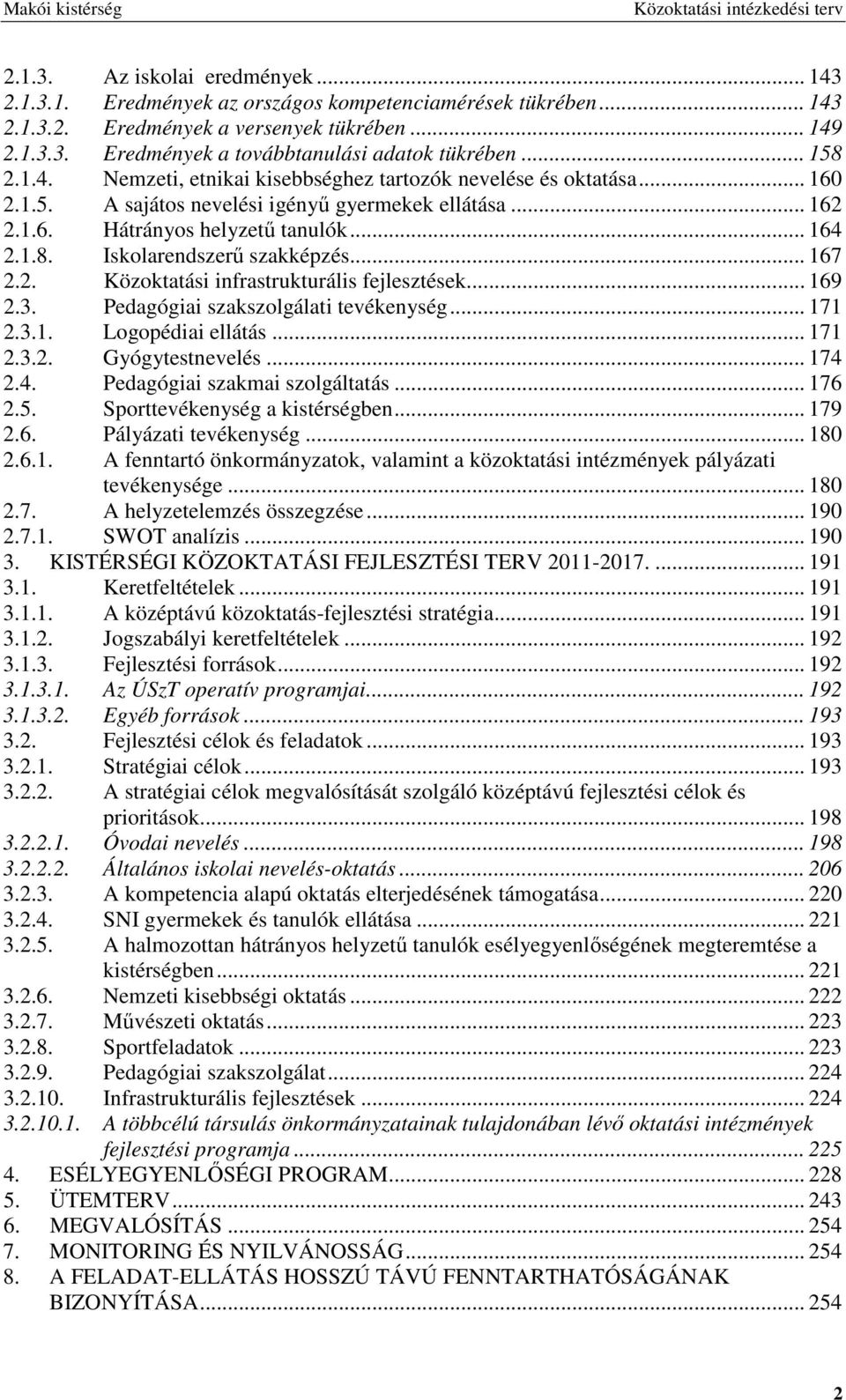 Makói kistérség Közoktatási intézkedési terv

2.1.3. Az iskolai eredmények ... 143
2.1.3.1. Eredmények az országos kompetenciamérések tükrében ... 143
2.1.3.2. Eredmények a versenyek tükrében ... 149
2.1.3.3. Eredmények a továbbtanulási adatok tükrében ... 158
2.1.4. Nemzeti, etnikai kisebbséghez tartozók nevelése és oktatása ... 160
2.1.5. A sajátos nevelési igényű gyermekek ellátása ... 162
2.1.6. Hátrányos helyzetű tanulók ... 164
2.1.8. Iskolarendszerű szakképzés ... 167
2.2. Közoktatási infrastrukturális fejlesztések ... 169
2.3. Pedagógiai szakszolgálati tevékenység ... 171
2.3.1. Logopédiai ellátás ... 171
2.3.2. Gyógytestnevelés ... 174
2.4. Pedagógiai szakmai szolgáltatás ... 176
2.5. Sporttevékenység a kistérségben ... 179
2.6. Pályázati tevékenység ... 180
2.6.1. A fenntartó önkormányzatok, valamint a közoktatási intézmények pályázati tevékenysége ... 180
2.7. A helyzetelemzés összegzése ... 190
2.7.1. SWOT analízis ... 190
3. KISTÉRSÉGI KÖZOKTATÁSI FEJLESZTÉSI TERV 2011-2017. ... 191
3.1. Keretfeltételek ... 191
3.1.1. A középtávú közoktatás-fejlesztési stratégia ... 191
3.1.2. Jogszabályi keretfeltételek ... 192
3.1.3. Fejlesztési források ... 192
3.1.3.1. Az ÚSzT operatív programjai ... 192
3.1.3.2. Egyéb források ... 193
3.2. Fejlesztési célok és feladatok ... 193
3.2.1. Stratégiai célok ... 193
3.2.2. A stratégiai célok megvalósítását szolgáló középtávú fejlesztési célok és prioritások ... 198
3.2.2.1. Óvodai nevelés ... 198
3.2.2.2. Általános iskolai nevelés-oktatás ... 206
3.2.3. A kompetencia alapú oktatás elterjedésének támogatása ... 220
3.2.4. SNI gyermekek és tanulók ellátása ... 221
3.2.5. A halmozottan hátrányos helyzetű tanulók esélyegyenlőségének megteremtése a kistérségben ... 221
3.2.6. Nemzeti kisebbségi oktatás ... 222
3.2.7. Művészeti oktatás ... 223
3.2.8. Sportfeladatok ... 223
3.2.9. Pedagógiai szakszolgálat ... 224
3.2.10. Infrastrukturális fejlesztések ... 224
3.2.10.1. A többcélú társulás önkormányzatainak tulajdonában lévő oktatási intézmények fejlesztési programja ... 225
4. ESÉLYEGYENLŐSÉGI PROGRAM ... 228
5. ÜTEMTERV ... 243
6. MEGVALÓSÍTÁS ... 254
7. MONITORING ÉS NYILVÁNOSSÁG ... 254
8. A FELADAT-ELLÁTÁS HOSSZÚ TÁVÚ FENNTARTHATÓSÁGÁNAK BIZONYÍTÁSA ... 254

2